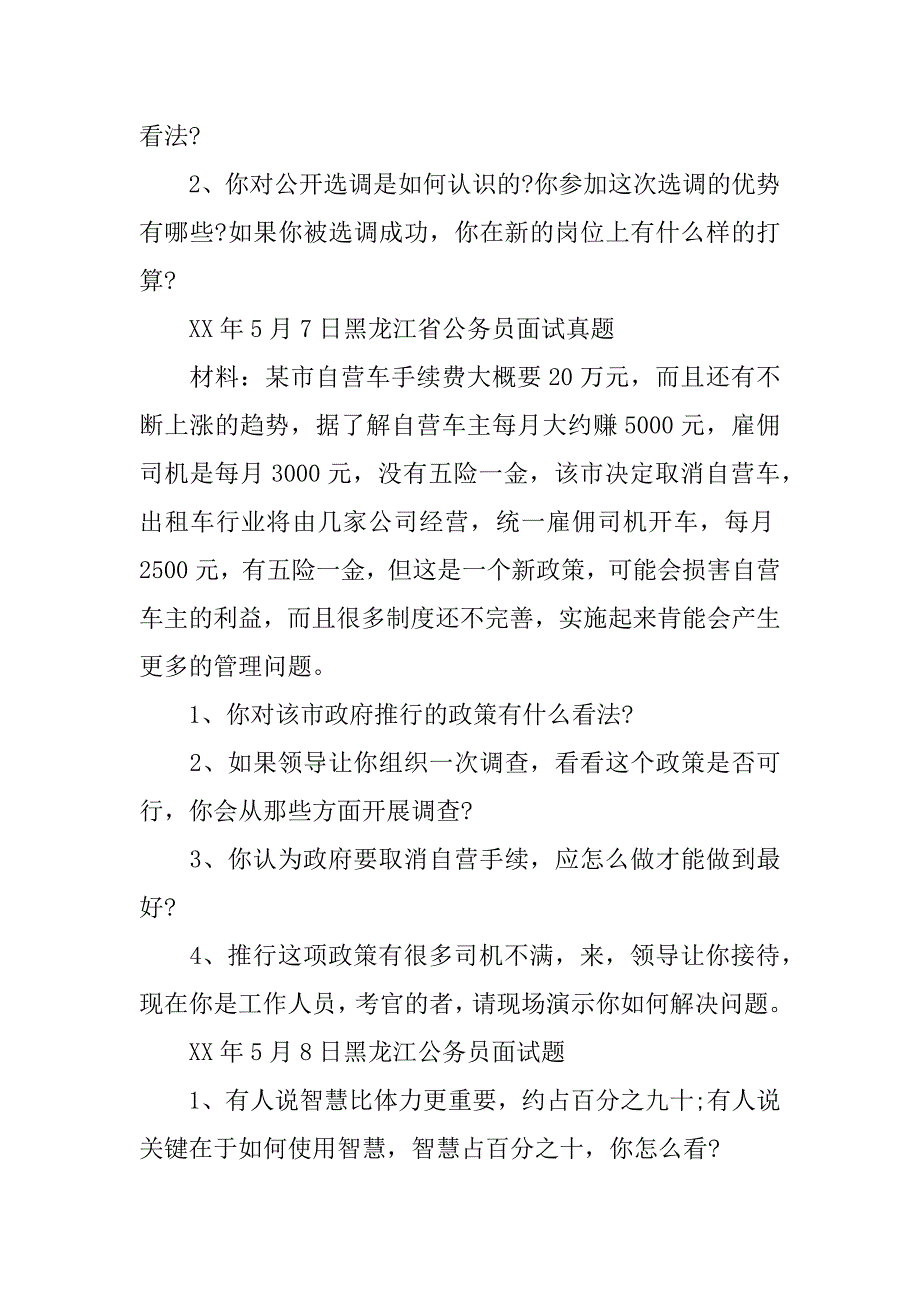 看法?

2、你对公开选调是如何认识的?你参加这次选调的优势有哪些?如果你被选调成功，你在新的岗位上有什么样的打算?

XX 年 5 月 7 日黑龙江省公务员面试真题

材料：某市自营车手续费大概要 20 万元，而且还有不断上涨的趋势，据了解自营车主每月大约赚 5000 元，雇佣司机是每月 3000 元，没有五险一金，该市决定取消自营车，出租车行业将由几家公司经营，统一雇佣司机开车，每月 2500 元，有五险一金，但这是一个新政策，可能会损害自营车主的利益，而且很多制度还不完善，实施起来肯能会产生更多的管理问题。

1、你对该市政府推行的政策有什么看法?

2、如果领导让你组织一次调查，看看这个政策是否可行，你会从那些方面开展调查?

3、你认为政府要取消自营手续，应怎么做才能做到最好?

4、推行这项政策有很多司机不满，来，领导让你接待，现在你是工作人员，考官的者，请现场演示你如何解决问题。

XX 年 5 月 8 日黑龙江公务员面试题

1、有人说智慧比体力更重要，约占百分之九十;有人说关键在于如何使用智慧，智慧占百分之十，你怎么看?